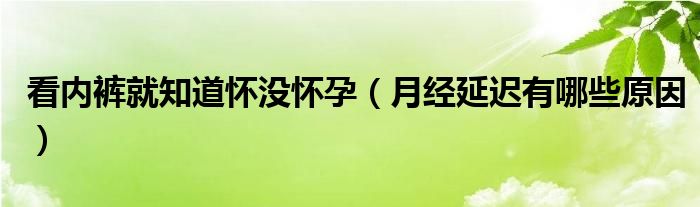 看内裤就知道怀没怀孕（月经延迟有哪些原因）